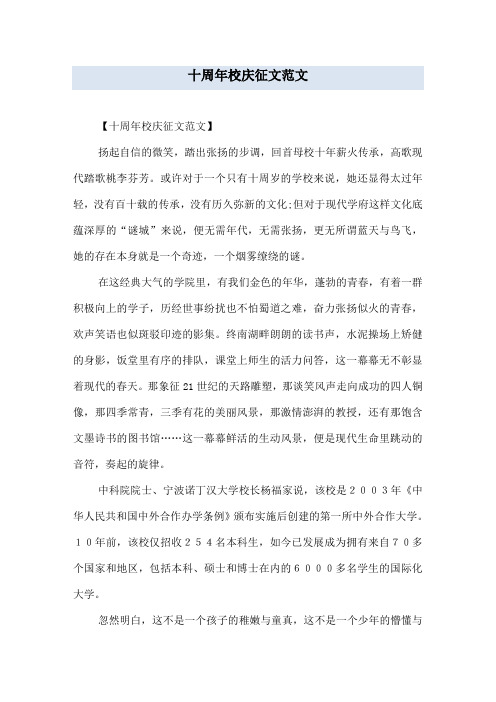 十周年校庆征文范文

【十周年校庆征文范文】

扬起自信的微笑，踏出张扬的步调，回首母校十年薪火传承，高歌现代踏歌桃李芬芳。或许对于一个只有十周岁的学校来说，她还显得太过年轻，没有百十载的传承，没有历久弥新的文化;但对于现代学府这样文化底蕴深厚的“谜城”来说，便无需年代，无需张扬，更无所谓蓝天与鸟飞，她的存在本身就是一个奇迹，一个烟雾缭绕的谜。

在这经典大气的学院里，有我们金色的年华，蓬勃的青春，有着一群积极向上的学子，历经世事纷扰也不怕蜀道之难，奋力张扬似火的青春，欢声笑语也似斑驳印迹的影集。终南湖畔朗朗的读书声，水泥操场上矫健的身影，饭堂里有序的排队，课堂上师生的活力问答，这一幕幕无不彰显着现代的春天。那象征21世纪的天路雕塑，那谈笑风声走向成功的四人铜像，那四季常青，三季有花的美丽风景，那激情澎湃的教授，还有那饱含文墨诗书的图书馆……这一幕幕鲜活的生动风景，便是现代生命里跳动的音符，奏起的旋律。

中科院院士、宁波诺丁汉大学校长杨福家说，该校是２００３年《中华人民共和国中外合作办学条例》颁布实施后创建的第一所中外合作大学。１０年前，该校仅招收２５４名本科生，如今已发展成为拥有来自７０多个国家和地区，包括本科、硕士和博士在内的６０００多名学生的国际化大学。

忽然明白，这不是一个孩子的稚嫩与童真，这不是一个少年的懵懂与